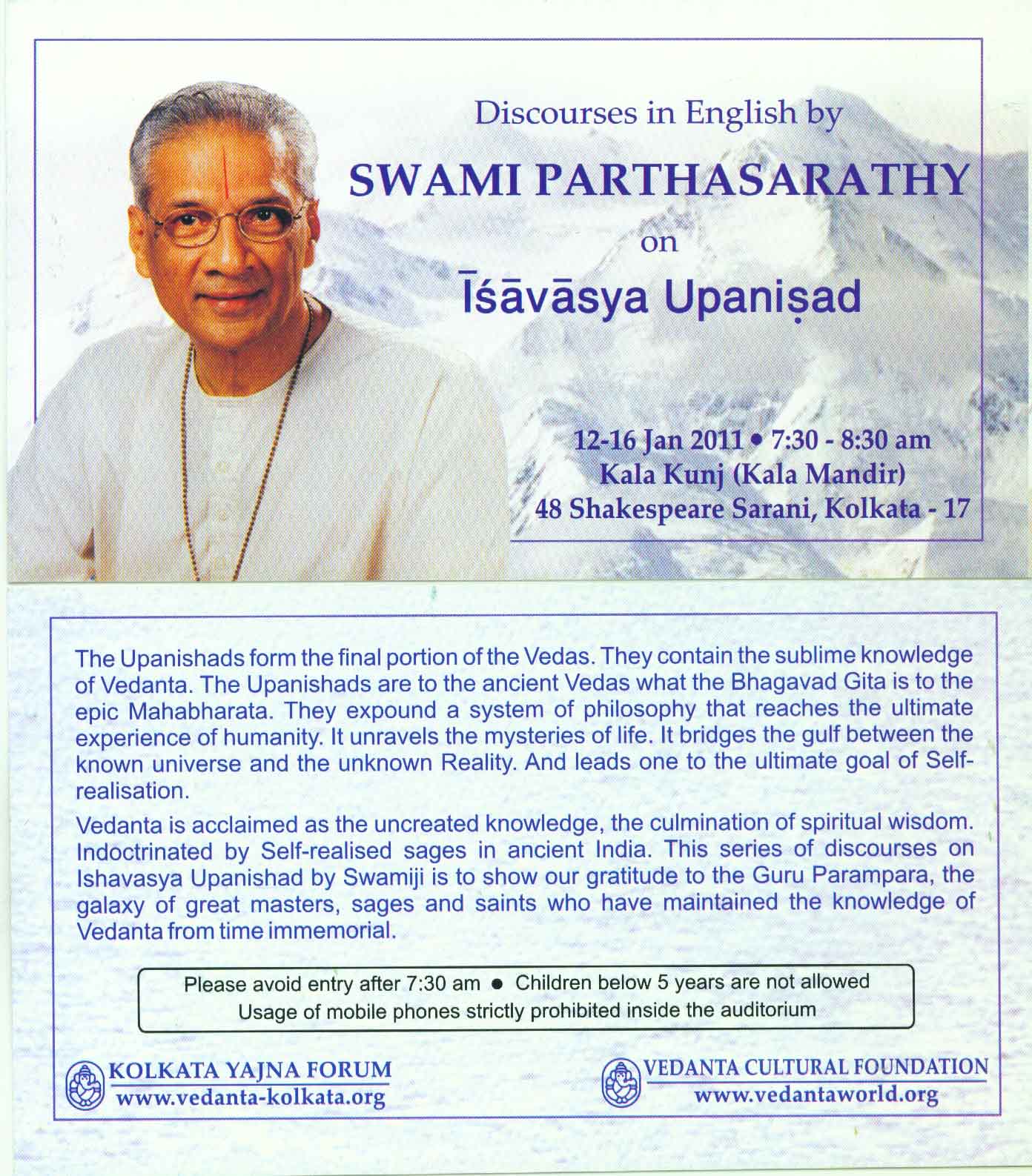 Discourses in English by

SWAMI PARTHASARATHY

on

Īśāvāsya Upaniṣad

12-16 Jan 2011 • 7:30 - 8:30 am
Kala Kunj (Kala Mandir)
48 Shakespeare Sarani, Kolkata - 17

The Upanishads form the final portion of the Vedas. They contain the sublime knowledge of Vedanta. The Upanishads are to the ancient Vedas what the Bhagavad Gita is to the epic Mahabharata. They expound a system of philosophy that reaches the ultimate experience of humanity. It unravels the mysteries of life. It bridges the gulf between the known universe and the unknown Reality. And leads one to the ultimate goal of Self-realisation.

Vedanta is acclaimed as the uncreated knowledge, the culmination of spiritual wisdom. Indoctrinated by Self-realised sages in ancient India. This series of discourses on Ishavasya Upanishad by Swamiji is to show our gratitude to the Guru Parampara, the galaxy of great masters, sages and saints who have maintained the knowledge of Vedanta from time immemorial.

Please avoid entry after 7:30 am • Children below 5 years are not allowed
Usage of mobile phones strictly prohibited inside the auditorium

KOLKATA YAJNA FORUM
www.vedanta-kolkata.org

VEDANTA CULTURAL FOUNDATION
www.vedantaworld.org